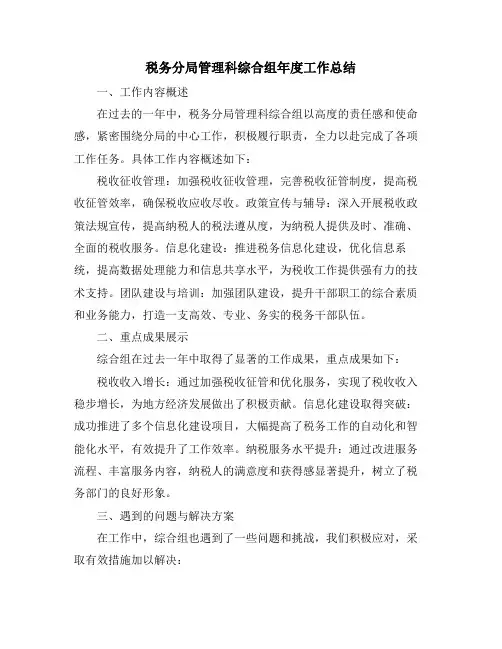 税务分局管理科综合组年度工作总结

一、工作内容概述

在过去的一年中，税务分局管理科综合组以高度的责任感和使命感，紧密围绕分局的中心工作，积极履行职责，全力以赴完成了各项工作任务。具体工作内容概述如下：

税收征收管理：加强税收征收管理，完善税收征管制度，提高税收征管效率，确保税收应收尽收。政策宣传与辅导：深入开展税收政策法规宣传，提高纳税人的税法遵从度，为纳税人提供及时、准确、全面的税收服务。信息化建设：推进税务信息化建设，优化信息系统，提高数据处理能力和信息共享水平，为税收工作提供强有力的技术支持。团队建设与培训：加强团队建设，提升干部职工的综合素质和业务能力，打造一支高效、专业、务实的税务干部队伍。

二、重点成果展示

综合组在过去一年中取得了显著的工作成果，重点成果如下：

税收收入增长：通过加强税收征管和优化服务，实现了税收收入稳步增长，为地方经济发展做出了积极贡献。信息化建设取得突破：成功推进了多个信息化建设项目，大幅提高了税务工作的自动化和智能化水平，有效提升了工作效率。纳税服务水平提升：通过改进服务流程、丰富服务内容，纳税人的满意度和获得感显著提升，树立了税务部门的良好形象。

三、遇到的问题与解决方案

在工作中，综合组也遇到了一些问题和挑战，我们积极应对，采取有效措施加以解决：